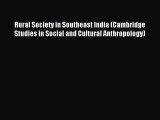 Rural Society in Southeast India (Cambridge Studies in Social and Cultural Anthropology)